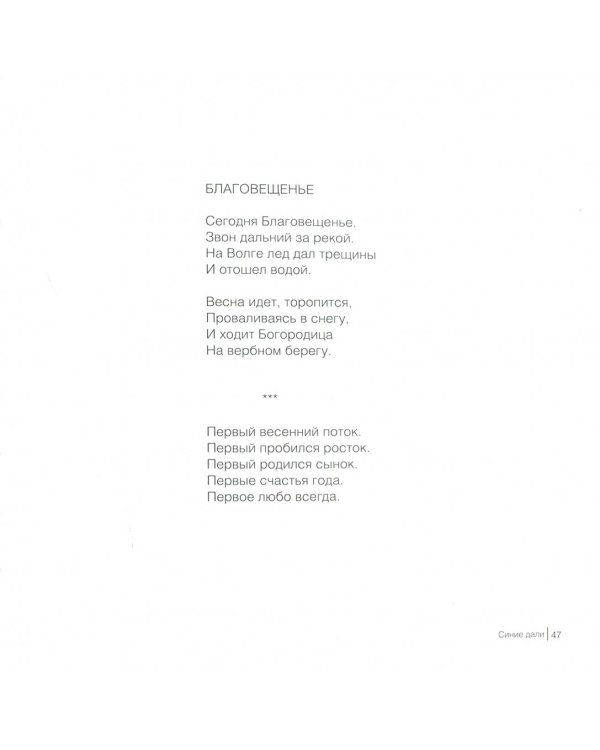 БЛАГОВЕЩЕНЬЕ

Сегодня Благовещенье.
Звон дальний за рекой.
На Волге лед дал трещины
И отошел водой.

Весна идет, торопится,
Проваливаясь в снегу,
И ходит Богородица
На вербном берегу.

***

Первый весенний поток.
Первый пробился росток.
Первый родился сынок.
Первые счастья года.
Первое любо всегда.

Синие дали | 47